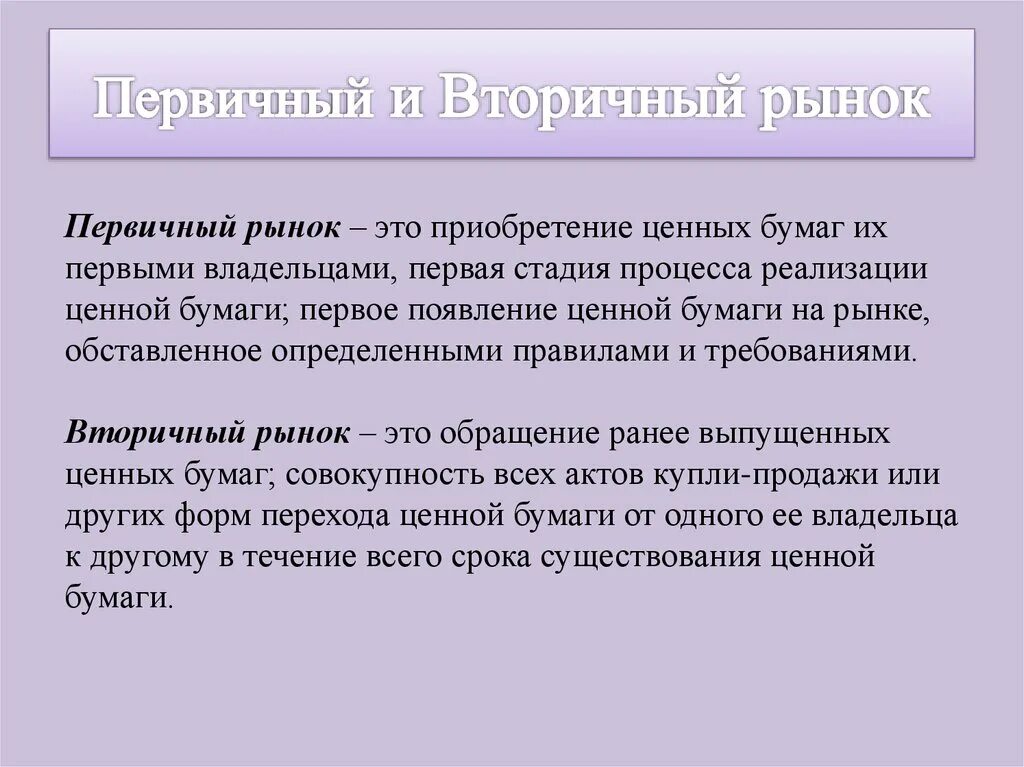 Первичный и Вторичный рынок

Первичный рынок – это приобретение ценных бумаг их первыми владельцами, первая стадия процесса реализации ценной бумаги; первое появление ценной бумаги на рынке, обставленное определенными правилами и требованиями.

Вторичный рынок – это обращение ранее выпущенных ценных бумаг; совокупность всех актов купли-продажи или других форм перехода ценной бумаги от одного ее владельца к другому в течение всего срока существования ценной бумаги.